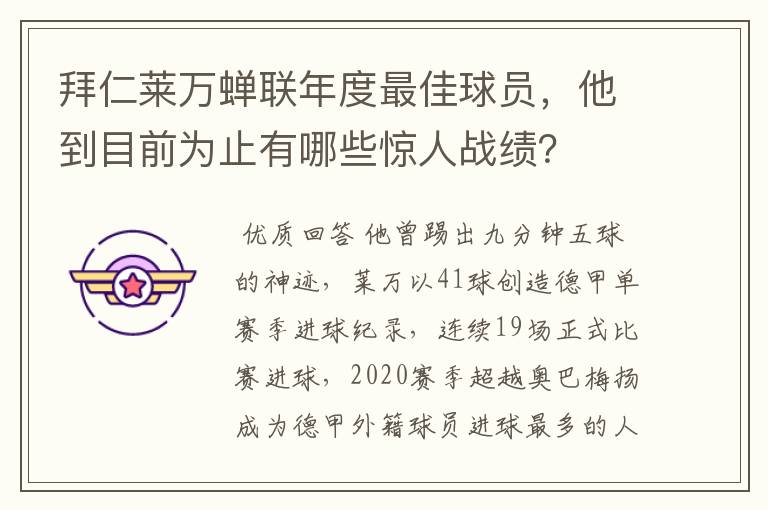 拜仁莱万蝉联年度最佳球员，他到目前为止有哪些惊人战绩?

优质回答 他曾踢出九分钟五球的神迹，莱万以41球创造德甲单赛季进球纪录，连续19场正式比赛进球，2020赛季超越奥巴梅扬成为德甲外籍球员进球最多的人